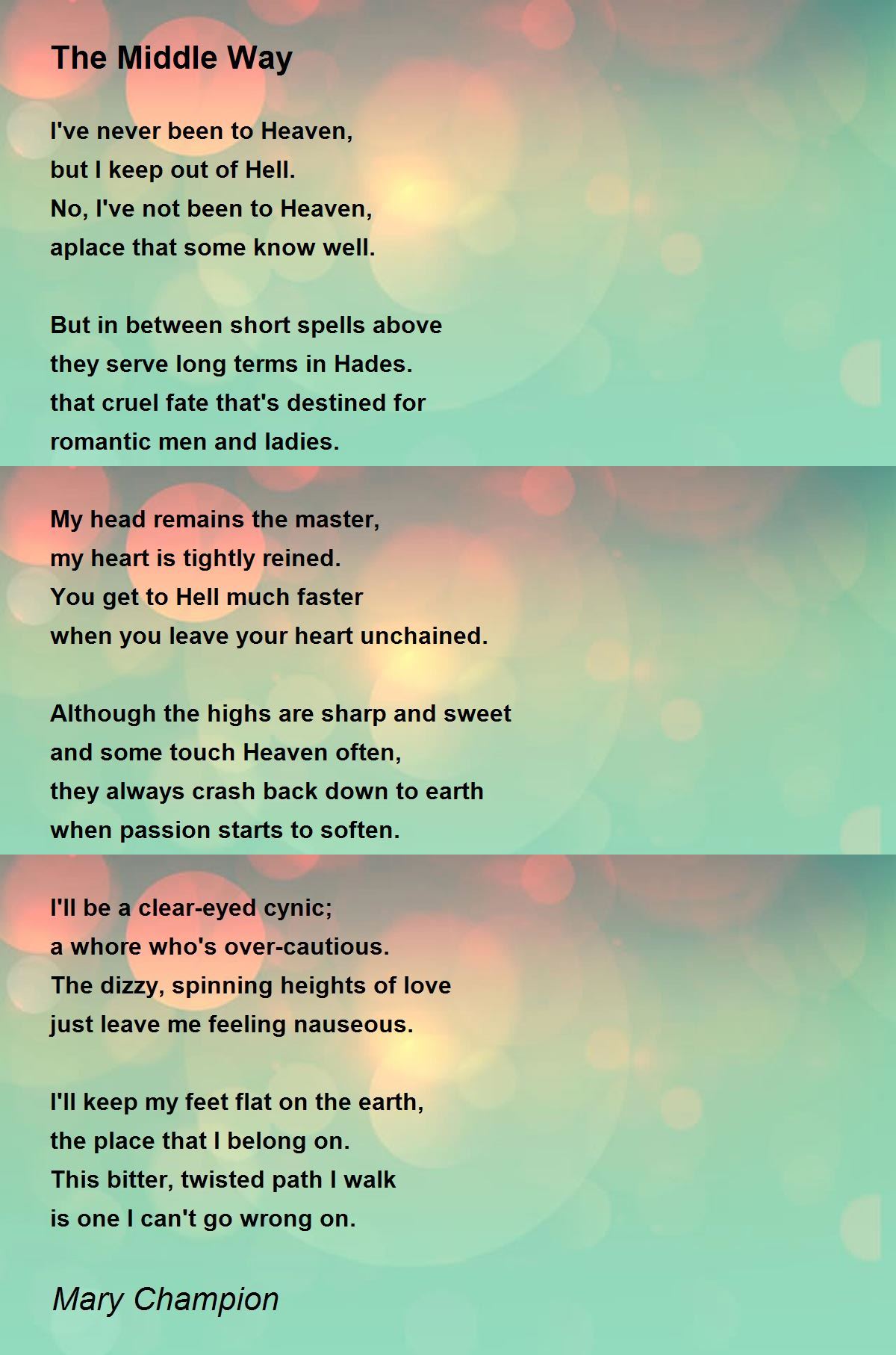 The Middle Way

I've never been to Heaven,
but I keep out of Hell.
No, I've not been to Heaven,
aplace that some know well.

But in between short spells above
they serve long terms in Hades.
that cruel fate that's destined for
romantic men and ladies.

My head remains the master,
my heart is tightly reined.
You get to Hell much faster
when you leave your heart unchained.

Although the highs are sharp and sweet
and some touch Heaven often,
they always crash back down to earth
when passion starts to soften.

I'll be a clear-eyed cynic;
a whore who's over-cautious.
The dizzy, spinning heights of love
just leave me feeling nauseous.

I'll keep my feet flat on the earth,
the place that I belong on.
This bitter, twisted path I walk
is one I can't go wrong on.

Mary Champion